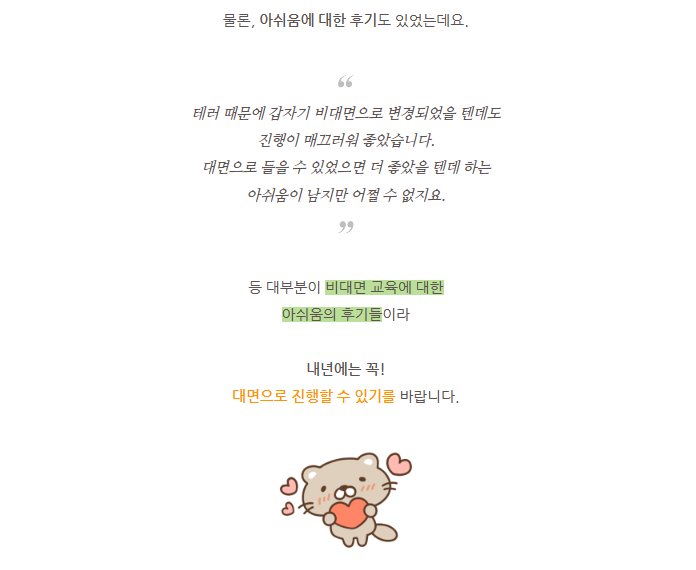 물론, 아쉬움에 대한 후기도 있었는데요.

“

테러 때문에 갑자기 비대면으로 변경되었을 텐데도 진행이 매끄러워 좋았습니다. 대면으로 들을 수 있었으면 더 좋았을 텐데 하는 아쉬움이 남지만 어쩔 수 없지요.

”

등 대부분이 비대면 교육에 대한 아쉬움의 후기들이라

내년에는 꼭!
대면으로 진행할 수 있기를 바랍니다.